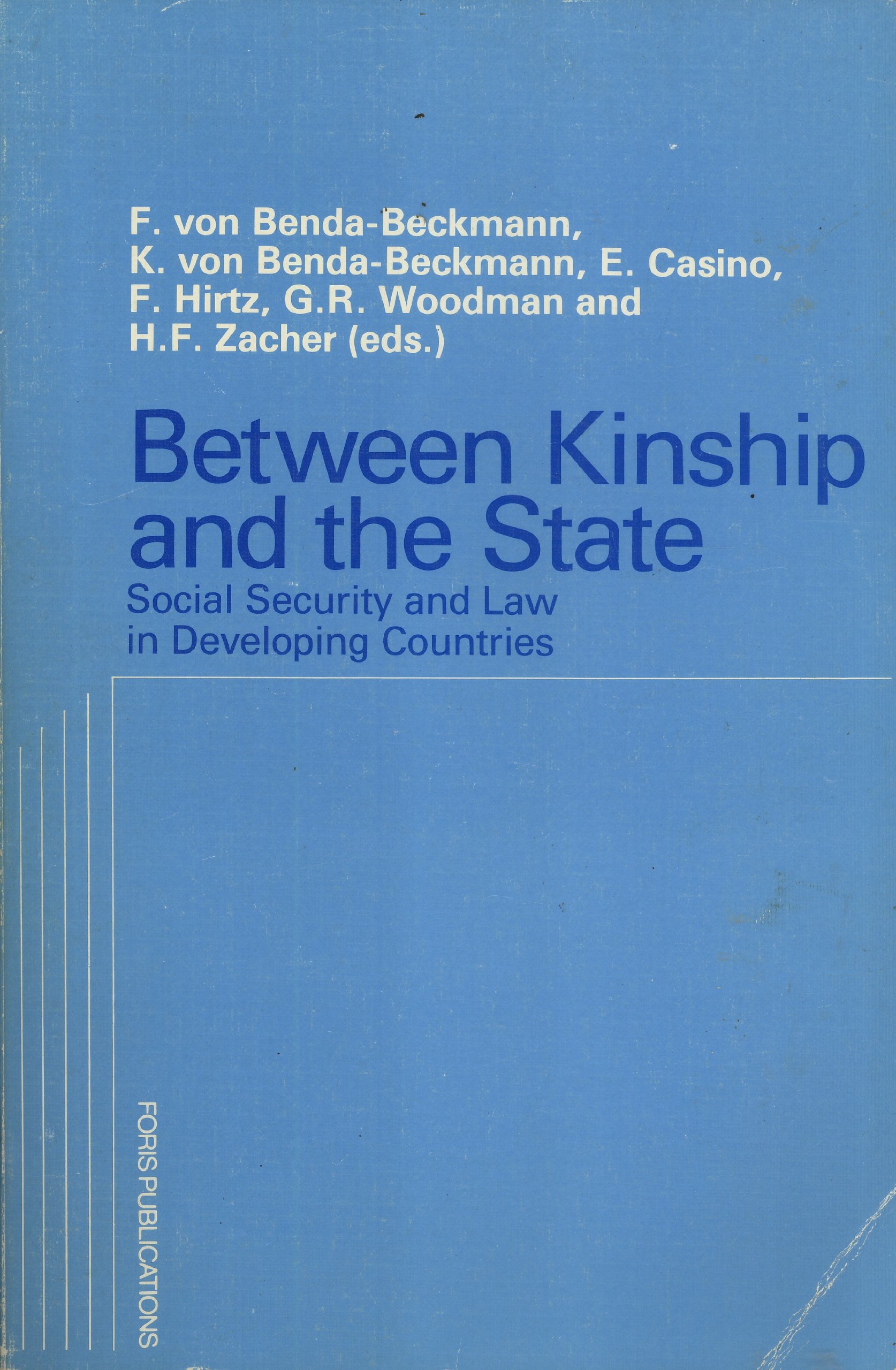 F. von Benda-Beckmann,
K. von Benda-Beckmann, E. Casino,
F. Hirtz, G.R. Woodman and
H.F. Zacher (eds.)

Between Kinship and the State

Social Security and Law in Developing Countries

FORIS PUBLICATIONS